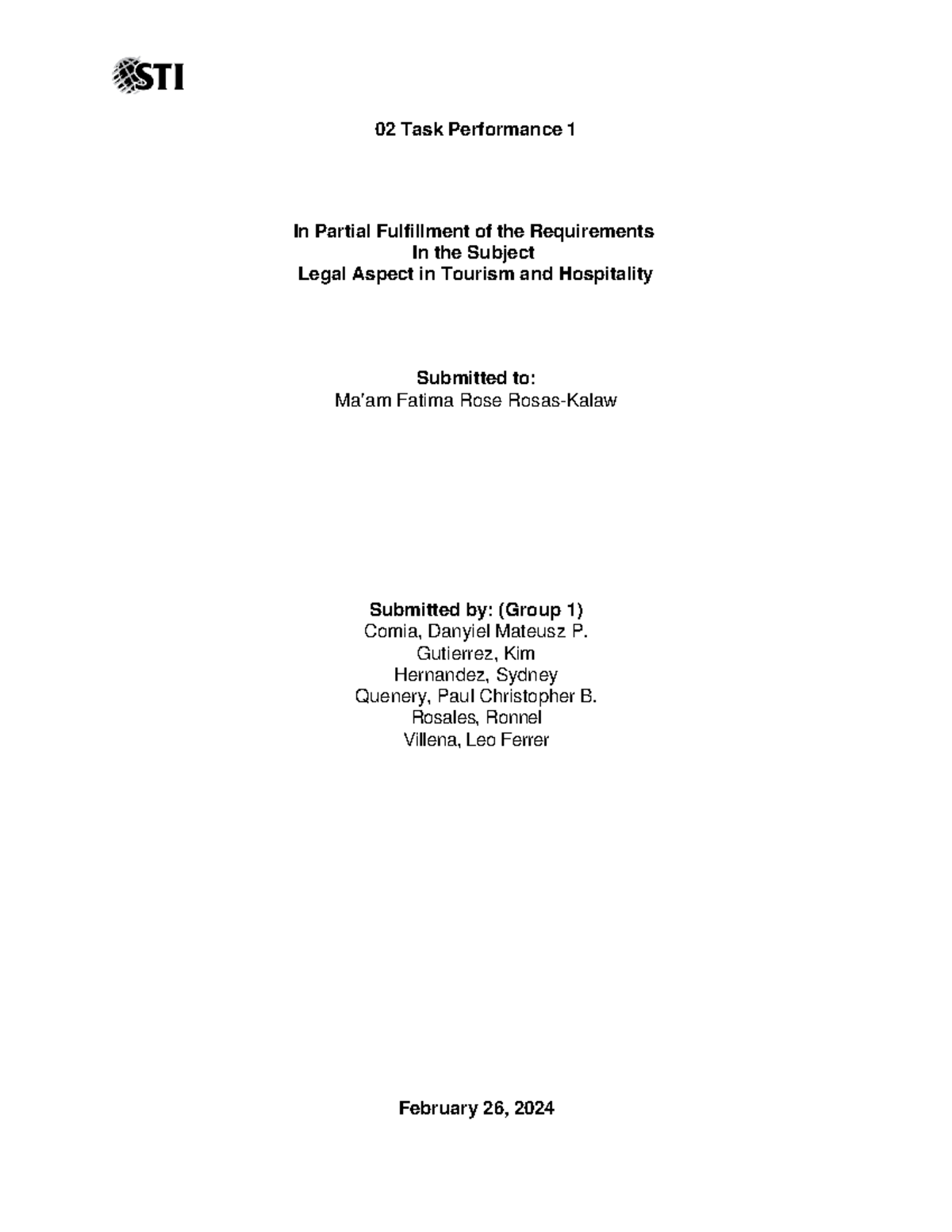 STI

02 Task Performance 1

In Partial Fulfillment of the Requirements
In the Subject
Legal Aspect in Tourism and Hospitality

Submitted to:
Ma'am Fatima Rose Rosas-Kalaw

Submitted by: (Group 1)
Comia, Danyiel Mateusz P.
Gutierrez, Kim
Hernandez, Sydney
Quenery, Paul Christopher B.
Rosales, Ronnel
Villena, Leo Ferrer

February 26, 2024